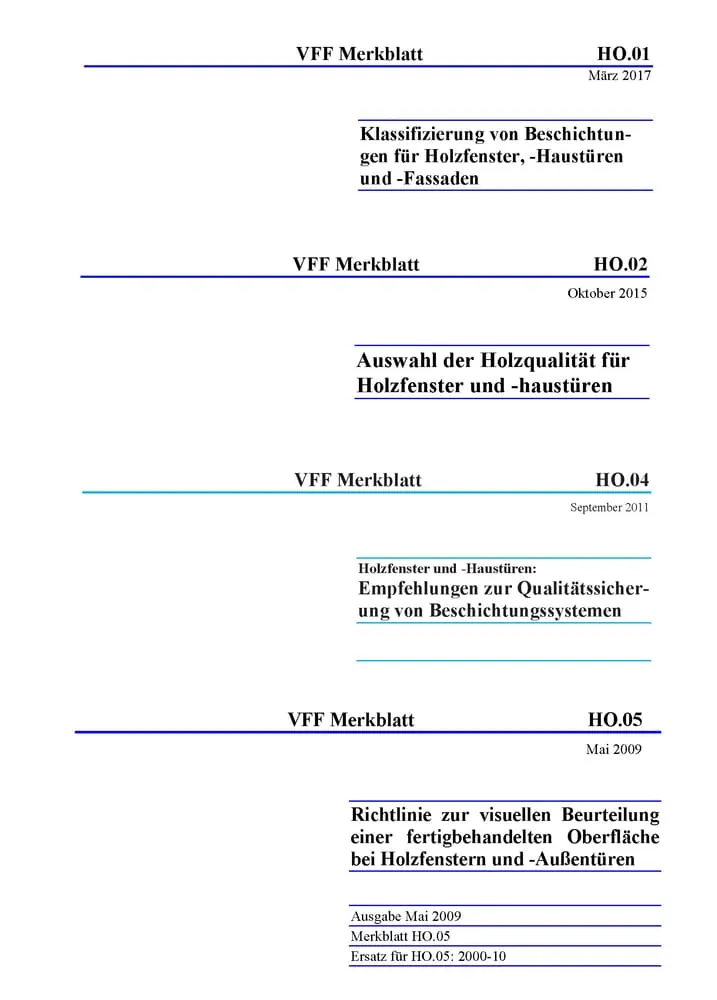 VFF Merkblatt HO.01

März 2017

Klassifizierung von Beschichtungen für Holzfenster, -Haustüren und -Fassaden

VFF Merkblatt HO.02

Oktober 2015

Auswahl der Holzqualität für Holzfenster und -haustüren

VFF Merkblatt HO.04

September 2011

Holzfenster und -Haustüren:

Empfehlungen zur Qualitätssicherung von Beschichtungssystemen

VFF Merkblatt HO.05

Mai 2009

Richtlinie zur visuellen Beurteilung einer fertigbehandelten Oberfläche bei Holzfenstern und -Außentüren

Ausgabe Mai 2009

Merkblatt HO.05

Ersatz für HO.05: 2000-10